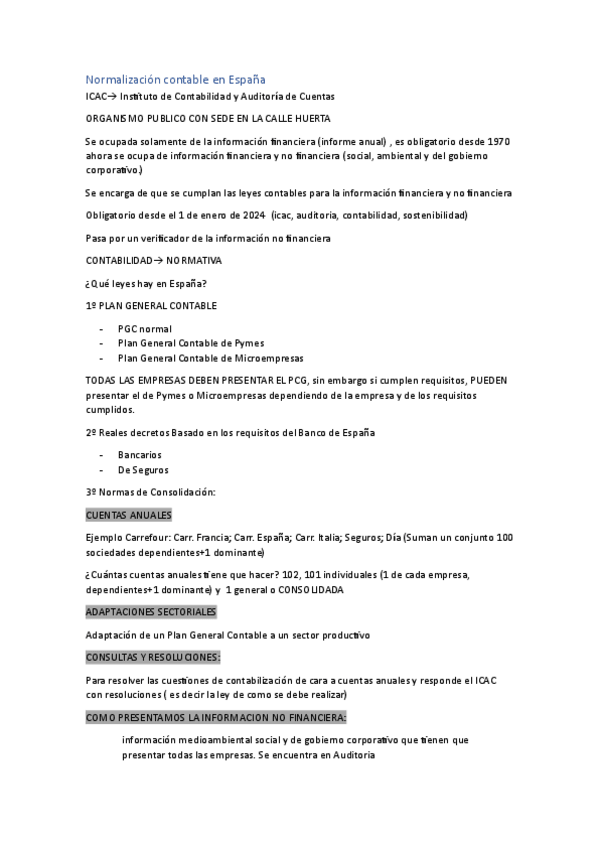 Normalización contable en España

ICAC→ Instituto de Contabilidad y Auditoría de Cuentas

ORGANISMO PUBLICO CON SEDE EN LA CALLE HUERTA

Se ocupada solamente de la información financiera (informe anual) , es obligatorio desde 1970 ahora se ocupa de información financiera y no financiera (social, ambiental y del gobierno corporativo.)

Se encarga de que se cumplan las leyes contables para la información financiera y no financiera

Obligatorio desde el 1 de enero de 2024 (icac, auditoría, contabilidad, sostenibilidad)

Pasa por un verificador de la información no financiera

CONTABILIDAD→ NORMATIVA

¿Qué leyes hay en España?

1º PLAN GENERAL CONTABLE

- PGC normal
- Plan General Contable de Pymes
- Plan General Contable de Microempresas

TODAS LAS EMPRESAS DEBEN PRESENTAR EL PCG, sin embargo si cumplen requisitos, PUEDEN presentar el de Pymes o Microempresas dependiendo de la empresa y de los requisitos cumplidos.

2º Reales decretos Basado en los requisitos del Banco de España

- Bancarios
- De Seguros

3º Normas de Consolidación:

CUENTAS ANUALES

Ejemplo Carrefour: Carr. Francia; Carr. España; Carr. Italia; Seguros; Día (Suman un conjunto 100 sociedades dependientes+1 dominante)

¿Cuántas cuentas anuales tiene que hacer? 102, 101 individuales (1 de cada empresa, dependientes+1 dominante) y 1 general o CONSOLIDADA

ADAPTACIONES SECTORIALES

Adaptación de un Plan General Contable a un sector productivo

CONSULTAS Y RESOLUCIONES:

Para resolver las cuestiones de contabilización de cara a cuentas anuales y responde el ICAC con resoluciones ( es decir la ley de como se debe realizar)

COMO PRESENTAMOS LA INFORMACION NO FINANCIERA:

información medioambiental social y de gobierno corporativo que tienen que presentar todas las empresas. Se encuentra en Auditoria